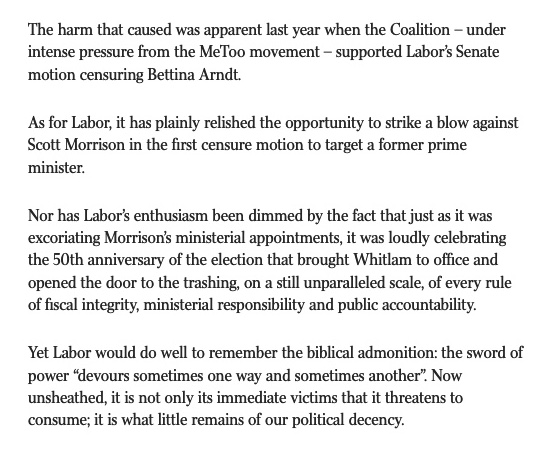 The harm that caused was apparent last year when the Coalition – under intense pressure from the MeToo movement – supported Labor's Senate motion censuring Bettina Arndt.

As for Labor, it has plainly relished the opportunity to strike a blow against Scott Morrison in the first censure motion to target a former prime minister.

Nor has Labor's enthusiasm been dimmed by the fact that just as it was excoriating Morrison's ministerial appointments, it was loudly celebrating the 50th anniversary of the election that brought Whitlam to office and opened the door to the trashing, on a still unparalleled scale, of every rule of fiscal integrity, ministerial responsibility and public accountability.

Yet Labor would do well to remember the biblical admonition: the sword of power "devours sometimes one way and sometimes another". Now unsheathed, it is not only its immediate victims that it threatens to consume; it is what little remains of our political decency.